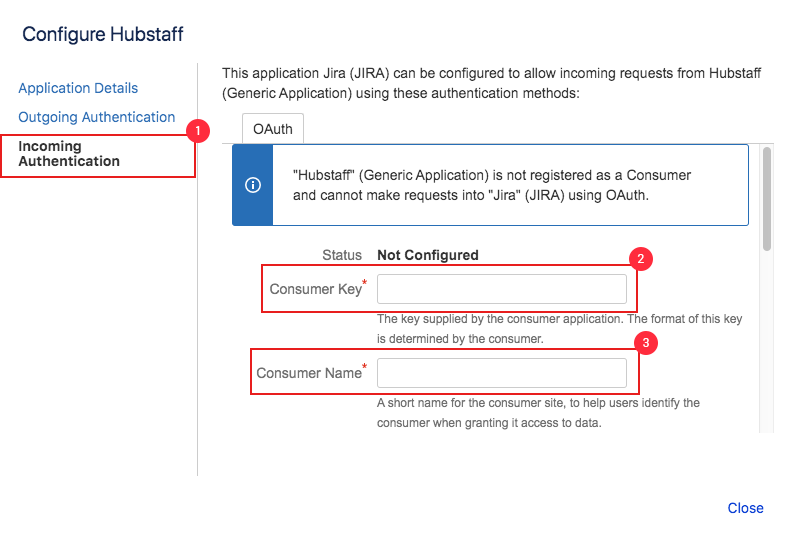 Configure Hubstaff

Application Details

Outgoing Authentication

Incoming Authentication

1

This application Jira (JIRA) can be configured to allow incoming requests from Hubstaff (Generic Application) using these authentication methods:

OAuth

"Hubstaff" (Generic Application) is not registered as a Consumer and cannot make requests into "Jira" (JIRA) using OAuth.

Status Not Configured

2

Consumer Key*

The key supplied by the consumer application. The format of this key is determined by the consumer.

3

Consumer Name*

A short name for the consumer site, to help users identify the consumer when granting it access to data.

Close